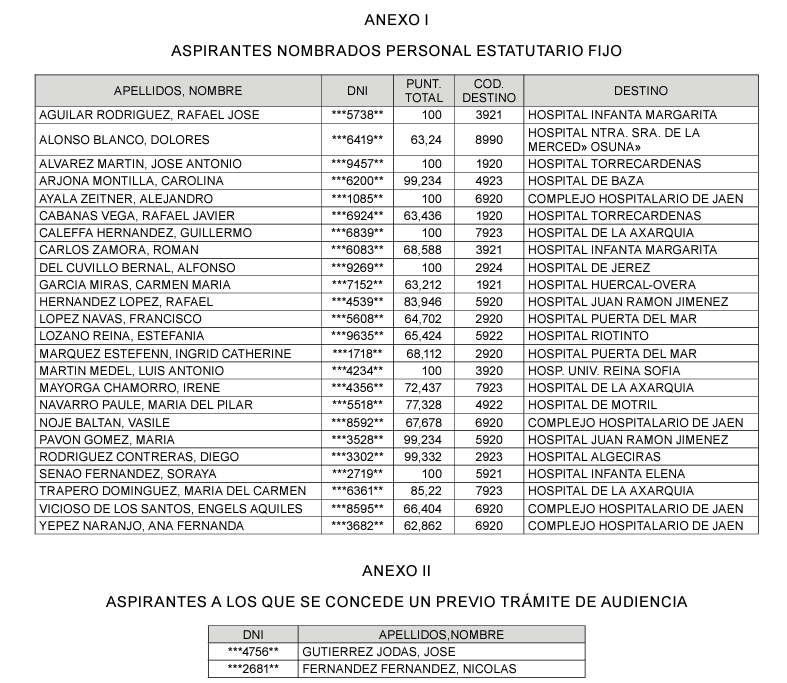 ANEXO I

ASPIRANTES NOMBRADOS PERSONAL ESTATUTARIO FIJO

| APELLIDOS, NOMBRE | DNI | PUNT. TOTAL | COD. DESTINO | DESTINO |
|---|---|---|---|---|
| AGUILAR RODRIGUEZ, RAFAEL JOSE | \*\*\*5738\*\* | 100 | 3921 | HOSPITAL INFANTA MARGARITA |
| ALONSO BLANCO, DOLORES | \*\*\*6419\*\* | 63,24 | 8990 | HOSPITAL NTRA. SRA. DE LA MERCED» OSUNA» |
| ALVAREZ MARTIN, JOSE ANTONIO | \*\*\*9457\*\* | 100 | 1920 | HOSPITAL TORRECARDENAS |
| ARJONA MONTILLA, CAROLINA | \*\*\*6200\*\* | 99,234 | 4923 | HOSPITAL DE BAZA |
| AYALA ZEITNER, ALEJANDRO | \*\*\*1085\*\* | 100 | 6920 | COMPLEJO HOSPITALARIO DE JAEN |
| CABANAS VEGA, RAFAEL JAVIER | \*\*\*6924\*\* | 63,436 | 1920 | HOSPITAL TORRECARDENAS |
| CALEFFA HERNANDEZ, GUILLERMO | \*\*\*6839\*\* | 100 | 7923 | HOSPITAL DE LA AXARQUIA |
| CARLOS ZAMORA, ROMAN | \*\*\*6083\*\* | 68,588 | 3921 | HOSPITAL INFANTA MARGARITA |
| DEL CUVILLO BERNAL, ALFONSO | \*\*\*9269\*\* | 100 | 2924 | HOSPITAL DE JEREZ |
| GARCIA MIRAS, CARMEN MARIA | \*\*\*7152\*\* | 63,212 | 1921 | HOSPITAL HUERCAL-OVERA |
| HERNANDEZ LOPEZ, RAFAEL | \*\*\*4539\*\* | 83,946 | 5920 | HOSPITAL JUAN RAMON JIMENEZ |
| LOPEZ NAVAS, FRANCISCO | \*\*\*5608\*\* | 64,702 | 2920 | HOSPITAL PUERTA DEL MAR |
| LOZANO REINA, ESTEFANIA | \*\*\*9635\*\* | 65,424 | 5922 | HOSPITAL RIOTINTO |
| MARQUEZ ESTEFENN, INGRID CATHERINE | \*\*\*1718\*\* | 68,112 | 2920 | HOSPITAL PUERTA DEL MAR |
| MARTIN MEDEL, LUIS ANTONIO | \*\*\*4234\*\* | 100 | 3920 | HOSP. UNIV. REINA SOFIA |
| MAYORGA CHAMORRO, IRENE | \*\*\*4356\*\* | 72,437 | 7923 | HOSPITAL DE LA AXARQUIA |
| NAVARRO PAULE, MARIA DEL PILAR | \*\*\*5518\*\* | 77,328 | 4922 | HOSPITAL DE MOTRIL |
| NOJE BALTAN, VASILE | \*\*\*8592\*\* | 67,678 | 6920 | COMPLEJO HOSPITALARIO DE JAEN |
| PAVON GOMEZ, MARIA | \*\*\*3528\*\* | 99,234 | 5920 | HOSPITAL JUAN RAMON JIMENEZ |
| RODRIGUEZ CONTRERAS, DIEGO | \*\*\*3302\*\* | 99,332 | 2923 | HOSPITAL ALGECIRAS |
| SENAO FERNANDEZ, SORAYA | \*\*\*2719\*\* | 100 | 5921 | HOSPITAL INFANTA ELENA |
| TRAPERO DOMINGUEZ, MARIA DEL CARMEN | \*\*\*6361\*\* | 85,22 | 7923 | HOSPITAL DE LA AXARQUIA |
| VICIOSO DE LOS SANTOS, ENGELS AQUILES | \*\*\*8595\*\* | 66,404 | 6920 | COMPLEJO HOSPITALARIO DE JAEN |
| YEPEZ NARANJO, ANA FERNANDA | \*\*\*3682\*\* | 62,862 | 6920 | COMPLEJO HOSPITALARIO DE JAEN |

ANEXO II

ASPIRANTES A LOS QUE SE CONCEDE UN PREVIO TRÁMITE DE AUDIENCIA

| DNI | APELLIDOS,NOMBRE |
|---|---|
| \*\*\*4756\*\* | GUTIERREZ JODAS, JOSE |
| \*\*\*2681\*\* | FERNANDEZ FERNANDEZ, NICOLAS |